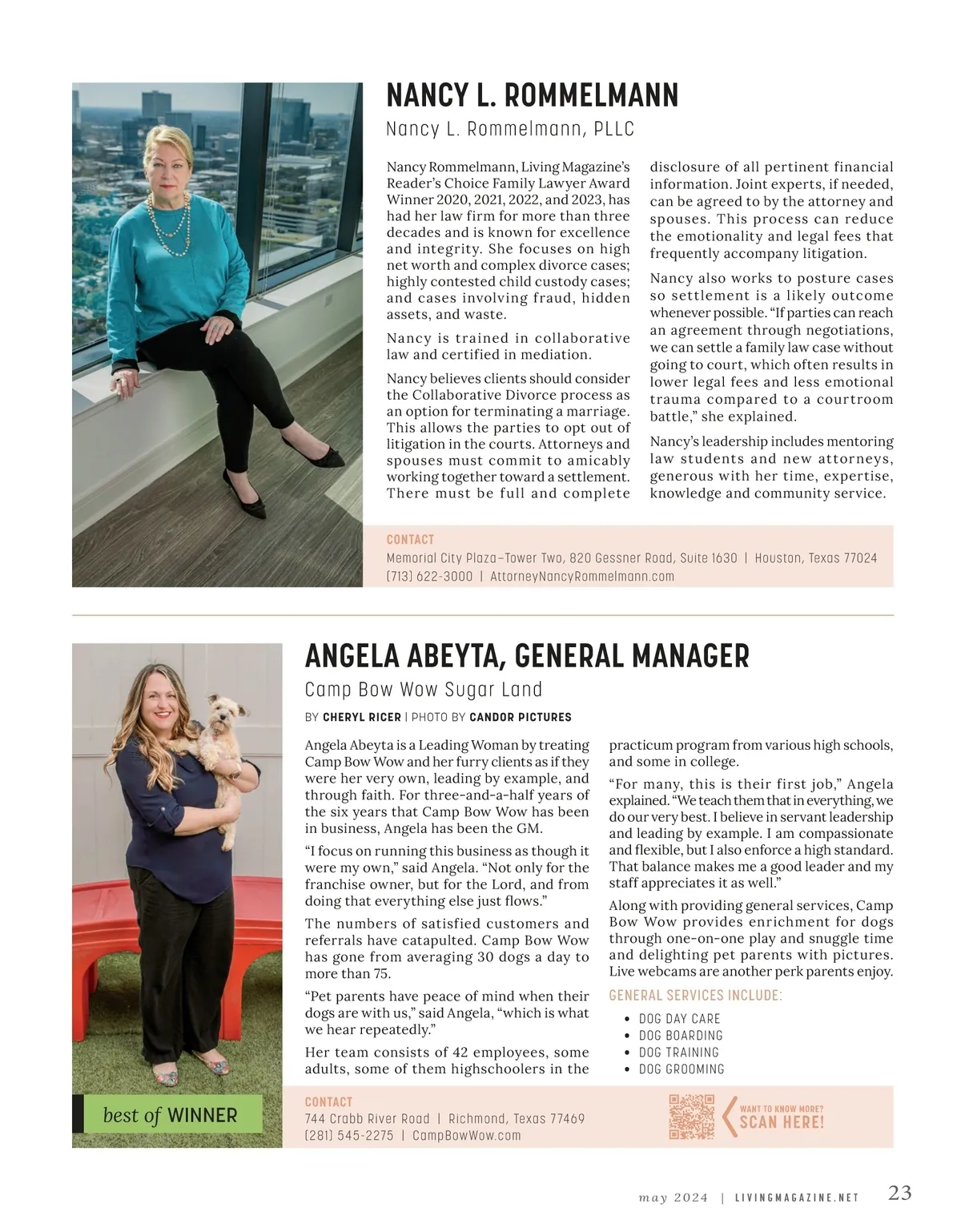 NANCY L. ROMMELMANN

Nancy L. Rommelmann, PLLC

Nancy Rommelmann, Living Magazine's Reader's Choice Family Lawyer Award Winner 2020, 2021, 2022, and 2023, has had her law firm for more than three decades and is known for excellence and integrity. She focuses on high net worth and complex divorce cases; highly contested child custody cases; and cases involving fraud, hidden assets, and waste.

Nancy is trained in collaborative law and certified in mediation.

Nancy believes clients should consider the Collaborative Divorce process as an option for terminating a marriage. This allows the parties to opt out of litigation in the courts. Attorneys and spouses must commit to amicably working together toward a settlement. There must be full and complete disclosure of all pertinent financial information. Joint experts, if needed, can be agreed to by the attorney and spouses. This process can reduce the emotionality and legal fees that frequently accompany litigation.

Nancy also works to posture cases so settlement is a likely outcome whenever possible. "If parties can reach an agreement through negotiations, we can settle a family law case without going to court, which often results in lower legal fees and less emotional trauma compared to a courtroom battle," she explained.

Nancy's leadership includes mentoring law students and new attorneys, generous with her time, expertise, knowledge and community service.

CONTACT
Memorial City Plaza–Tower Two, 820 Gessner Road, Suite 1630 | Houston, Texas 77024
(713) 622-3000 | AttorneyNancyRommelmann.com

ANGELA ABEYTA, GENERAL MANAGER

Camp Bow Wow Sugar Land

BY CHERYL RICER | PHOTO BY CANDOR PICTURES

Angela Abeyta is a Leading Woman by treating Camp Bow Wow and her furry clients as if they were her very own, leading by example, and through faith. For three-and-a-half years of the six years that Camp Bow Wow has been in business, Angela has been the GM.

"I focus on running this business as though it were my own," said Angela. "Not only for the franchise owner, but for the Lord, and from doing that everything else just flows."

The numbers of satisfied customers and referrals have catapulted. Camp Bow Wow has gone from averaging 30 dogs a day to more than 75.

"Pet parents have peace of mind when their dogs are with us," said Angela, "which is what we hear repeatedly."

Her team consists of 42 employees, some adults, some of them highschoolers in the practicum program from various high schools, and some in college.

"For many, this is their first job," Angela explained. "We teach them that in everything, we do our very best. I believe in servant leadership and leading by example. I am compassionate and flexible, but I also enforce a high standard. That balance makes me a good leader and my staff appreciates it as well."

Along with providing general services, Camp Bow Wow provides enrichment for dogs through one-on-one play and snuggle time and delighting pet parents with pictures. Live webcams are another perk parents enjoy.

GENERAL SERVICES INCLUDE:
• DOG DAY CARE
• DOG BOARDING
• DOG TRAINING
• DOG GROOMING

best of WINNER

CONTACT
744 Crabb River Road | Richmond, Texas 77469
(281) 545-2275 | CampBowWow.com

WANT TO KNOW MORE? SCAN HERE!

may 2024 | LIVINGMAGAZINE.NET 23